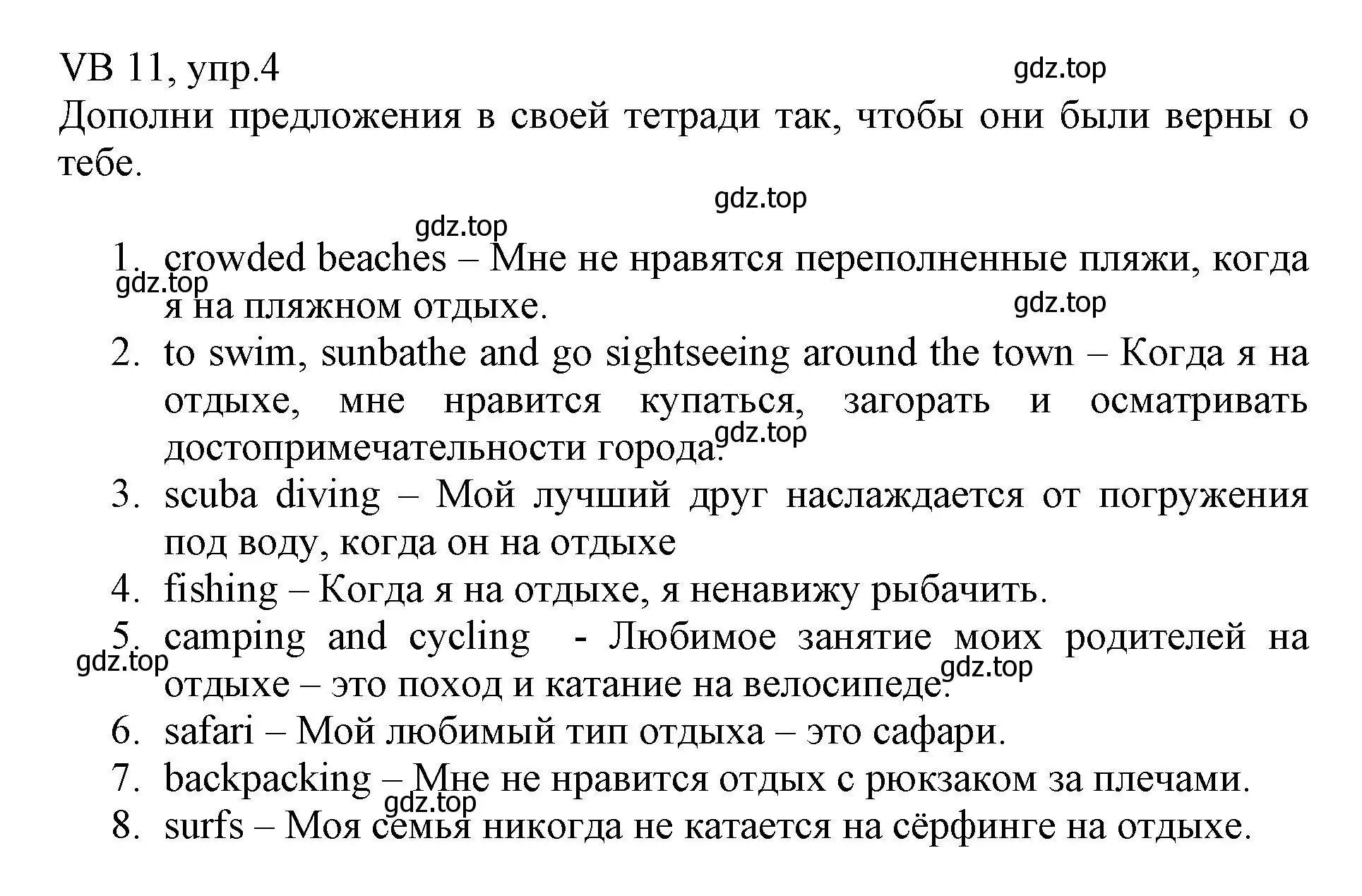 VB 11, упр.4

gdz.top

Дополни предложения в своей тетради так, чтобы они были верны о тебе.

gdz.top

gdz.top

1. crowded beaches – Мне не нравятся переполненные пляжи, когда я на пляжном отдыхе.

gdz.top

gdz.top

2. to swim, sunbathe and go sightseeing around the town – Когда я на отдыхе, мне нравится купаться, загорать и осматривать достопримечательности города.

gdz.top

3. scuba diving – Мой лучший друг наслаждается от погружения под воду, когда он на отдыхе

4. fishing – Когда я на отдыхе, я ненавижу рыбачить.

5. camping and cycling - Любимое занятие моих родителей на отдыхе – это поход и катание на велосипеде.

gdz.top

gdz.top

6. safari – Мой любимый тип отдыха – это сафари.

7. backpacking – Мне не нравится отдых с рюкзаком за плечами.

gdz.top

8. surfs – Моя семья никогда не катается на сёрфинге на отдыхе.